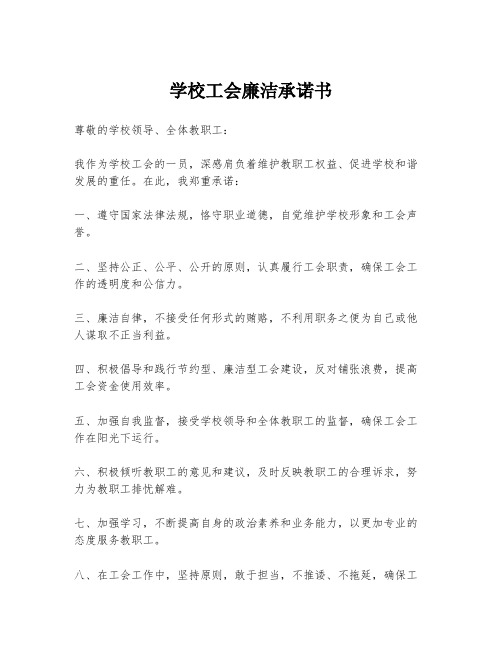 学校工会廉洁承诺书

尊敬的学校领导、全体教职工：

我作为学校工会的一员，深感肩负着维护教职工权益、促进学校和谐发展的重任。在此，我郑重承诺：

一、遵守国家法律法规，恪守职业道德，自觉维护学校形象和工会声誉。

二、坚持公正、公平、公开的原则，认真履行工会职责，确保工会工作的透明度和公信力。

三、廉洁自律，不接受任何形式的贿赂，不利用职务之便为自己或他人谋取不正当利益。

四、积极倡导和践行节约型、廉洁型工会建设，反对铺张浪费，提高工会资金使用效率。

五、加强自我监督，接受学校领导和全体教职工的监督，确保工会工作在阳光下运行。

六、积极倾听教职工的意见和建议，及时反映教职工的合理诉求，努力为教职工排忧解难。

七、加强学习，不断提高自身的政治素养和业务能力，以更加专业的态度服务教职工。

八、在工会工作中，坚持原则，敢于担当，不推诿、不拖延，确保工